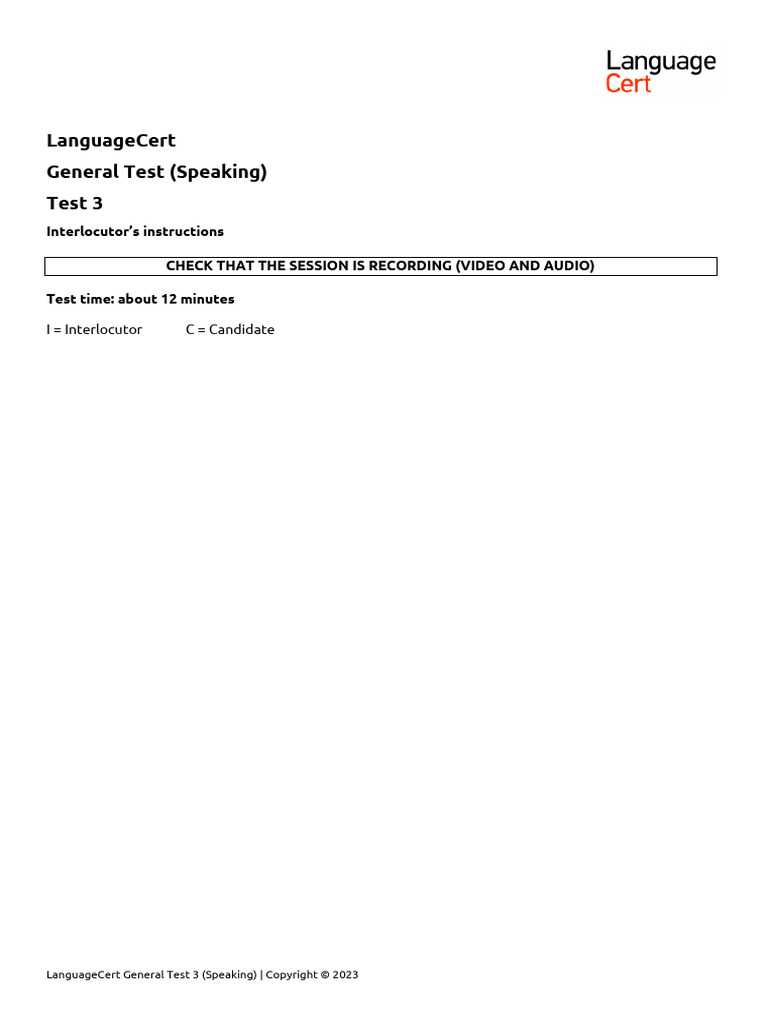 Language
Cert

LanguageCert

General Test (Speaking)

Test 3

Interlocutor's instructions

CHECK THAT THE SESSION IS RECORDING (VIDEO AND AUDIO)

Test time: about 12 minutes

I = Interlocutor C = Candidate

LanguageCert General Test 3 (Speaking) | Copyright © 2023